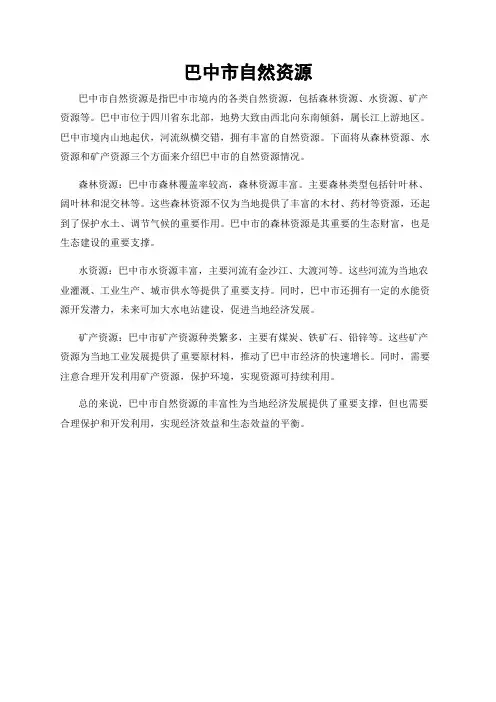 巴中市自然资源

巴中市自然资源是指巴中市境内的各类自然资源，包括森林资源、水资源、矿产资源等。巴中市位于四川省东北部，地势大致由西北向东南倾斜，属长江上游地区。巴中市境内山地起伏，河流纵横交错，拥有丰富的自然资源。下面将从森林资源、水资源和矿产资源三个方面来介绍巴中市的自然资源情况。

森林资源：巴中市森林覆盖率较高，森林资源丰富。主要森林类型包括针叶林、阔叶林和混交林等。这些森林资源不仅为当地提供了丰富的木材、药材等资源，还起到了保护水土、调节气候的重要作用。巴中市的森林资源是其重要的生态财富，也是生态建设的重要支撑。

水资源：巴中市水资源丰富，主要河流有金沙江、大渡河等。这些河流为当地农业灌溉、工业生产、城市供水等提供了重要支持。同时，巴中市还拥有一定的水能资源开发潜力，未来可加大水电站建设，促进当地经济发展。

矿产资源：巴中市矿产资源种类繁多，主要有煤炭、铁矿石、铅锌等。这些矿产资源为当地工业发展提供了重要原材料，推动了巴中市经济的快速增长。同时，需要注意合理开发利用矿产资源，保护环境，实现资源可持续利用。

总的来说，巴中市自然资源的丰富性为当地经济发展提供了重要支撑，但也需要合理保护和开发利用，实现经济效益和生态效益的平衡。